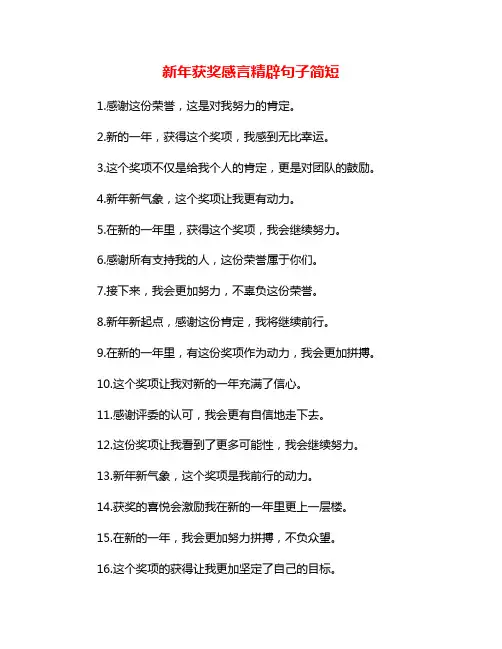 新年获奖感言精辟句子简短

1.感谢这份荣誉，这是对我努力的肯定。

2.新的一年，获得这个奖项，我感到无比幸运。

3.这个奖项不仅是给我个人的肯定，更是对团队的鼓励。

4.新年新气象，这个奖项让我更有动力。

5.在新的一年里，获得这个奖项，我会继续努力。

6.感谢所有支持我的人，这份荣誉属于你们。

7.接下来，我会更加努力，不辜负这份荣誉。

8.新年新起点，感谢这份肯定，我将继续前行。

9.在新的一年里，有这份奖项作为动力，我会更加拼搏。

10.这个奖项让我对新的一年充满了信心。

11.感谢评委的认可，我会更有自信地走下去。

12.这份奖项让我看到了更多可能性，我会继续努力。

13.新年新气象，这个奖项是我前行的动力。

14.获奖的喜悦会激励我在新的一年里更上一层楼。

15.在新的一年，我会更加努力拼搏，不负众望。

16.这个奖项的获得让我更加坚定了自己的目标。